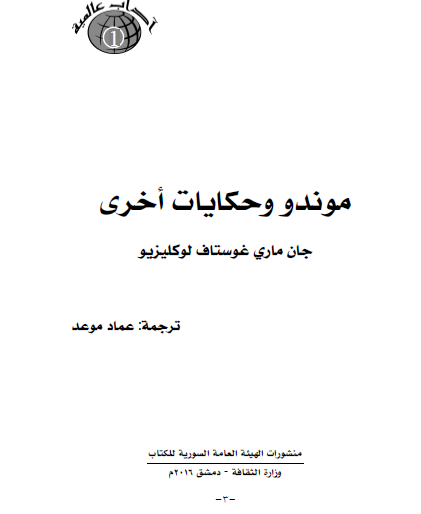 آداب عالمية
1

موندو وحكايات أخرى

جان ماري غوستاف لوكليزيو

ترجمة: عماد موعد

منشورات الهيئة العامة السورية للكتاب
وزارة الثقافة - دمشق ٢٠١٦م

-٣-